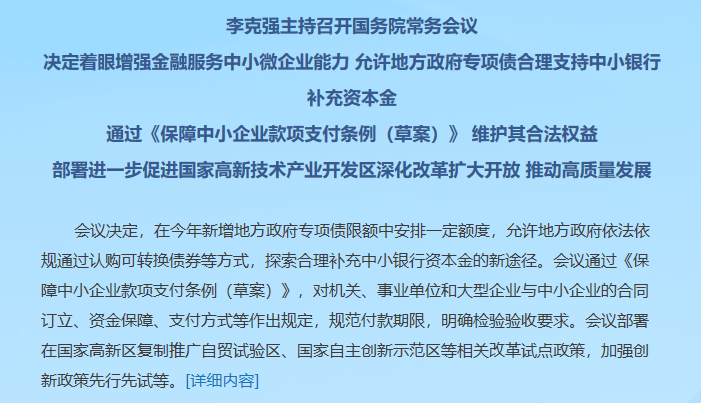 李克强主持召开国务院常务会议
决定着眼增强金融服务中小微企业能力 允许地方政府专项债合理支持中小银行补充资本金
通过《保障中小企业款项支付条例（草案）》 维护其合法权益
部署进一步促进国家高新技术产业开发区深化改革扩大开放 推动高质量发展

会议决定，在今年新增地方政府专项债限额中安排一定额度，允许地方政府依法依规通过认购可转换债券等方式，探索合理补充中小银行资本金的新途径。会议通过《保障中小企业款项支付条例（草案）》，对机关、事业单位和大型企业与中小企业的合同订立、资金保障、支付方式等作出规定，规范付款期限，明确检验验收要求。会议部署在国家高新区复制推广自贸试验区、国家自主创新示范区等相关改革试点政策，加强创新政策先行先试等。[详细内容]